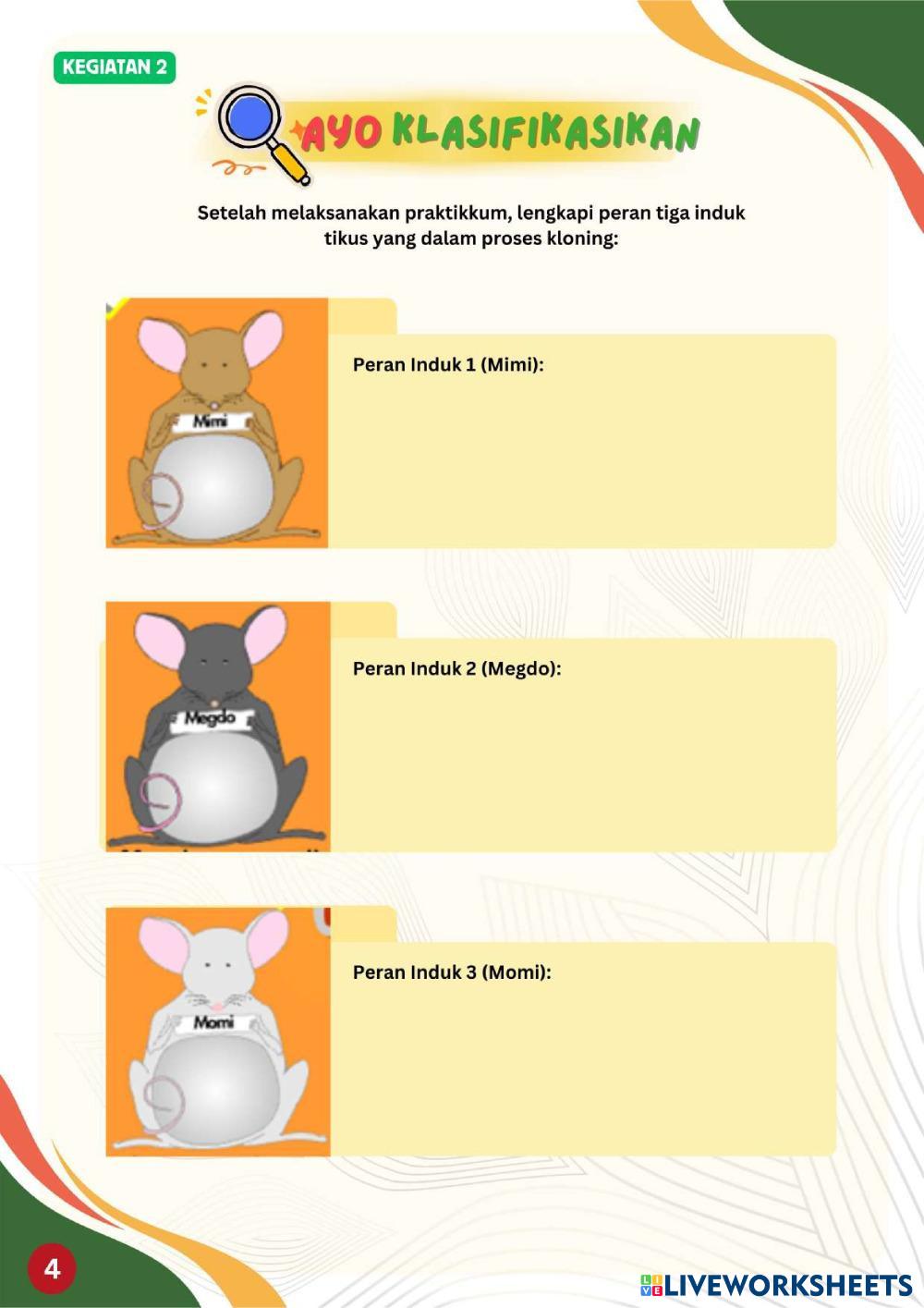 KEGIATAN 2

AYO KLASIFIKASIKAN

Setelah melaksanakan praktikkum, lengkapi peran tiga induk tikus yang dalam proses kloning:

Mimi

Peran Induk 1 (Mimi):

Megdo

Peran Induk 2 (Megdo):

Momi

Peran Induk 3 (Momi):

4

LIVEWORKSHEETS